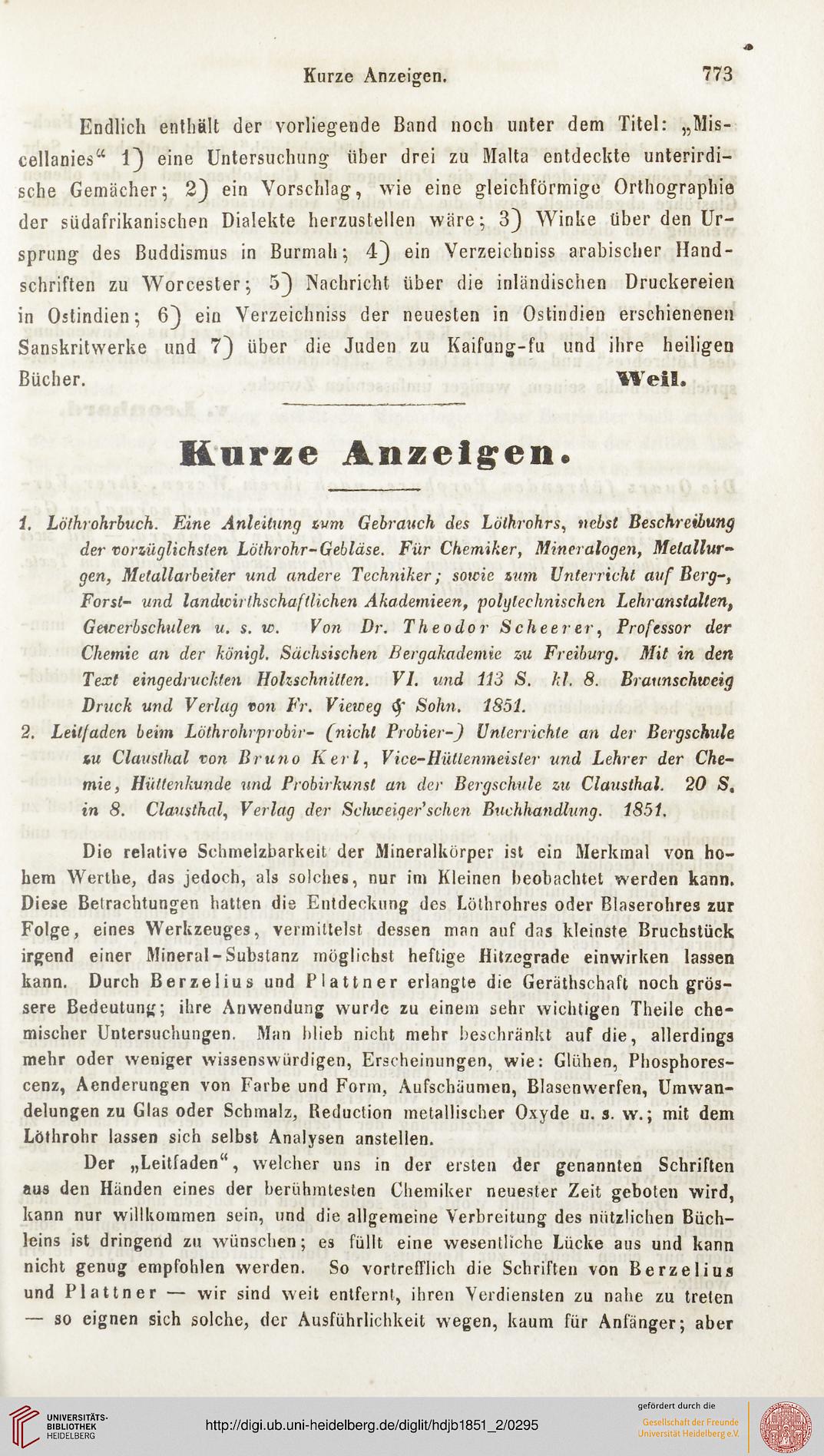 Kurze Anzeigen. 773

Endlich enthält der vorliegende Band noch unter dem Titel: „Miscellanies“ 1) eine Untersuchung über drei zu Malta entdeckte unterirdische Gemächer; 2) ein Vorschlag, wie eine gleichförmige Orthographie der südafrikanischen Dialekte herzustellen wäre; 3) Winke über den Ursprung des Buddismus in Burmah; 4) ein Verzeichniss arabischer Handschriften zu Worcester; 5) Nachricht über die inländischen Druckereien in Ostindien; 6) ein Verzeichniss der neuesten in Ostindien erschienenen Sanskritwerke und 7) über die Juden zu Kaifung-fu und ihre heiligen Bücher. Weil.

Kurze Anzeigen.

1. Löthrohrbuch. Eine Anleitung zum Gebrauch des Löthrohrs, nebst Beschreibung der vorzüglichsten Löthrohr-Gebläse. Für Chemiker, Mineralogen, Metallurgen, Metallarbeiter und andere Techniker; sowie zum Unterricht auf Berg-, Forst- und landwirthschaftlichen Akademieen, polytechnischen Lehranstalten, Gewerbschulen u. s. w. Von Dr. Theodor Scheerer, Professor der Chemie an der königl. Sächsischen Bergakademie zu Freiburg. Mit in den Text eingedruckten Holzschnitten. VI. und 113 S. kl. 8. Braunschweig Druck und Verlag von Fr. Vieweg & Sohn. 1851.

2. Leitfaden beim Löthrohrprobir- (nicht Probier-) Unterrichte an der Bergschule zu Clausthal von Bruno Kerl, Vice-Hüttenmeister und Lehrer der Chemie, Hüttenkunde und Probirkunst an der Bergschule zu Clausthal. 20 S. in 8. Clausthal, Verlag der Schweiger'schen Buchhandlung. 1851.

Die relative Schmelzbarkeit der Mineralkörper ist ein Merkmal von hohem Werthe, das jedoch, als solches, nur im Kleinen beobachtet werden kann. Diese Betrachtungen hatten die Entdeckung des Löthrohres oder Blaserohres zur Folge, eines Werkzeuges, vermittelst dessen man auf das kleinste Bruchstück irgend einer Mineral-Substanz möglichst heftige Hitzegrade einwirken lassen kann. Durch Berzelius und Plattner erlangte die Geräthschaft noch grössere Bedeutung; ihre Anwendung wurde zu einem sehr wichtigen Theile chemischer Untersuchungen. Man blieb nicht mehr beschränkt auf die, allerdings mehr oder weniger wissenswürdigen, Erscheinungen, wie: Glühen, Phosphorescenz, Aenderungen von Farbe und Form, Aufschäumen, Blasenwerfen, Umwandelungen zu Glas oder Schmalz, Reduction metallischer Oxyde u. s. w.; mit dem Löthrohr lassen sich selbst Analysen anstellen.

Der „Leitfaden“, welcher uns in der ersten der genannten Schriften aus den Händen eines der berühmtesten Chemiker neuester Zeit geboten wird, kann nur willkommen sein, und die allgemeine Verbreitung des nützlichen Büchleins ist dringend zu wünschen; es füllt eine wesentliche Lücke aus und kann nicht genug empfohlen werden. So vortrefflich die Schriften von Berzelius und Plattner — wir sind weit entfernt, ihren Verdiensten zu nahe zu treten — so eignen sich solche, der Ausführlichkeit wegen, kaum für Anfänger; aber

UNIVERSITÄTS-BIBLIOTHEK HEIDELBERG
http://digi.ub.uni-heidelberg.de/diglit/hdjb1851_2/0295
gefördert durch die Gesellschaft der Freunde Universität Heidelberg e.V.